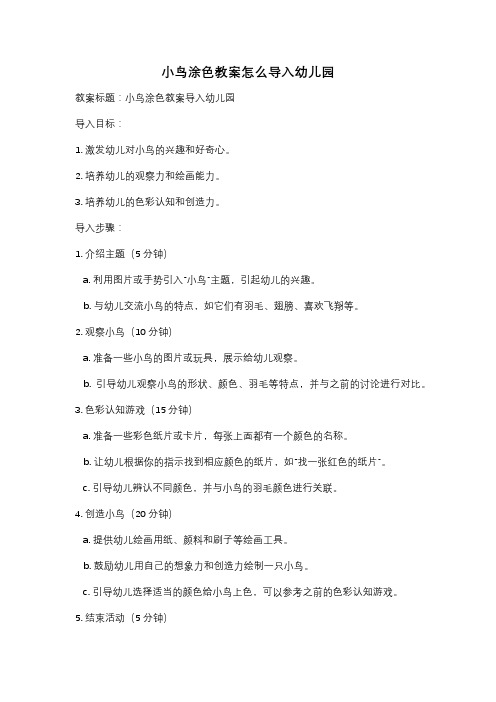 小鸟涂色教案怎么导入幼儿园

教案标题：小鸟涂色教案导入幼儿园

导入目标：

1. 激发幼儿对小鸟的兴趣和好奇心。

2. 培养幼儿的观察力和绘画能力。

3. 培养幼儿的色彩认知和创造力。

导入步骤：

1. 介绍主题（5 分钟）

a. 利用图片或手势引入"小鸟"主题，引起幼儿的兴趣。

b. 与幼儿交流小鸟的特点，如它们有羽毛、翅膀、喜欢飞翔等。

2. 观察小鸟（10 分钟）

a. 准备一些小鸟的图片或玩具，展示给幼儿观察。

b. 引导幼儿观察小鸟的形状、颜色、羽毛等特点，并与之前的讨论进行对比。

3. 色彩认知游戏（15 分钟）

a. 准备一些彩色纸片或卡片，每张上面都有一个颜色的名称。

b. 让幼儿根据你的指示找到相应颜色的纸片，如"找一张红色的纸片"。

c. 引导幼儿辨认不同颜色，并与小鸟的羽毛颜色进行关联。

4. 创造小鸟（20 分钟）

a. 提供幼儿绘画用纸、颜料和刷子等绘画工具。

b. 鼓励幼儿用自己的想象力和创造力绘制一只小鸟。

c. 引导幼儿选择适当的颜色给小鸟上色，可以参考之前的色彩认知游戏。

5. 结束活动（5 分钟）